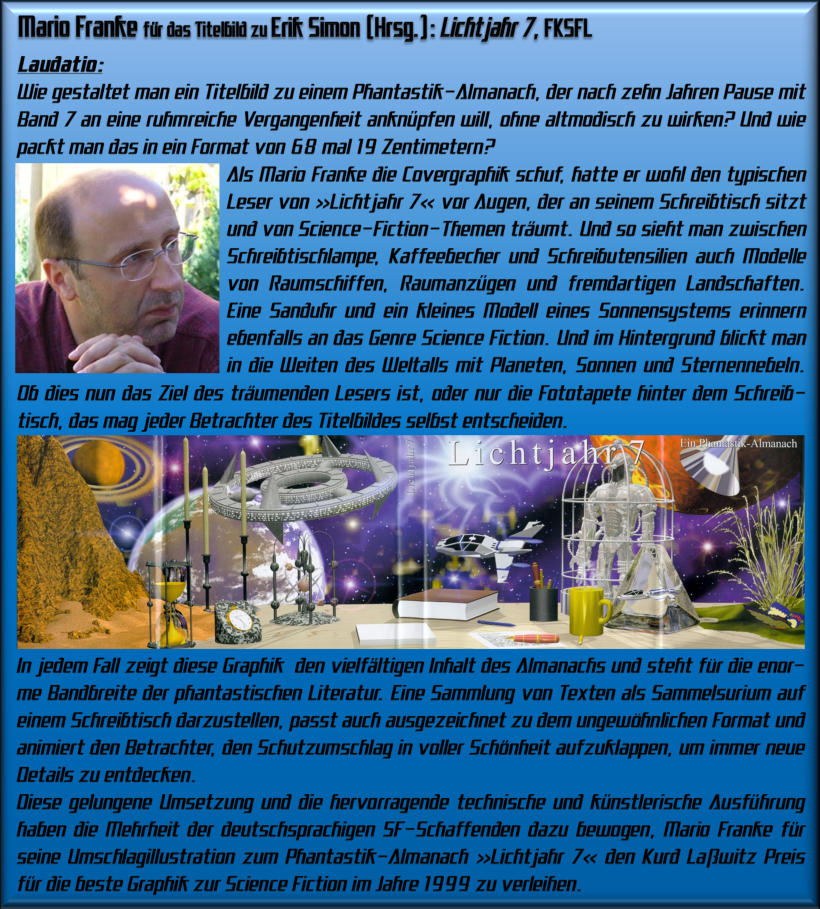 Mario Franke für das Titelbild zu Erik Simon (Hrsg.): Lichtjahr 7, FKSFL

Laudatio:

Wie gestaltet man ein Titelbild zu einem Phantastik-Almanach, der nach zehn Jahren Pause mit Band 7 an eine ruhmreiche Vergangenheit anknüpfen will, ohne altmodisch zu wirken? Und wie packt man das in ein Format von 68 mal 19 Zentimetern?

Als Mario Franke die Covergraphik schuf, hatte er wohl den typischen Leser von »Lichtjahr 7« vor Augen, der an seinem Schreibtisch sitzt und von Science-Fiction-Themen träumt. Und so sieht man zwischen Schreibtischlampe, Kaffeebecher und Schreibutensilien auch Modelle von Raumschiffen, Raumanzügen und fremdartigen Landschaften. Eine Sanduhr und ein kleines Modell eines Sonnensystems erinnern ebenfalls an das Genre Science Fiction. Und im Hintergrund blickt man in die Weiten des Weltalls mit Planeten, Sonnen und Sternennebeln. Ob dies nun das Ziel des träumenden Lesers ist, oder nur die Fototapete hinter dem Schreibtisch, das mag jeder Betrachter des Titelbildes selbst entscheiden.

Lichtjahr 7
Ein Phantastik-Almanach

In jedem Fall zeigt diese Graphik den vielfältigen Inhalt des Almanachs und steht für die enorme Bandbreite der phantastischen Literatur. Eine Sammlung von Texten als Sammelsurium auf einem Schreibtisch darzustellen, passt auch ausgezeichnet zu dem ungewöhnlichen Format und animiert den Betrachter, den Schutzumschlag in voller Schönheit aufzuklappen, um immer neue Details zu entdecken.

Diese gelungene Umsetzung und die hervorragende technische und künstlerische Ausführung haben die Mehrheit der deutschsprachigen SF-Schaffenden dazu bewogen, Mario Franke für seine Umschlagillustration zum Phantastik-Almanach »Lichtjahr 7« den Kurd Laßwitz Preis für die beste Graphik zur Science Fiction im Jahre 1999 zu verleihen.